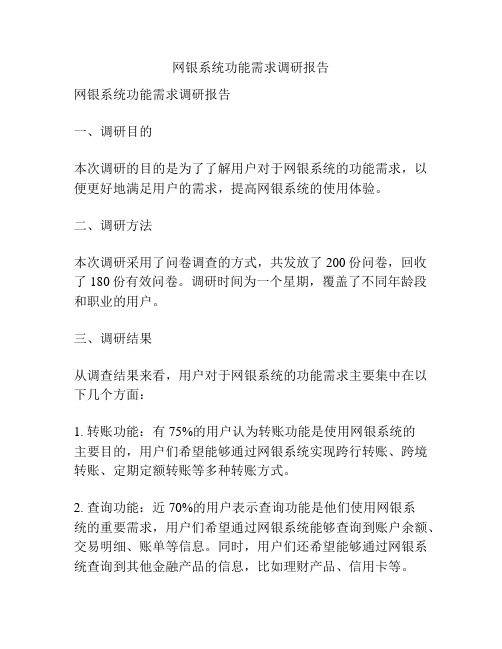 网银系统功能需求调研报告

网银系统功能需求调研报告

一、调研目的

本次调研的目的是为了了解用户对于网银系统的功能需求，以便更好地满足用户的需求，提高网银系统的使用体验。

二、调研方法

本次调研采用了问卷调查的方式，共发放了 200 份问卷，回收了 180 份有效问卷。调研时间为一个星期，覆盖了不同年龄段和职业的用户。

三、调研结果

从调查结果来看，用户对于网银系统的功能需求主要集中在以下几个方面：

1. 转账功能：有 75%的用户认为转账功能是使用网银系统的主要目的，用户们希望能够通过网银系统实现跨行转账、跨境转账、定期定额转账等多种转账方式。

2. 查询功能：近 70%的用户表示查询功能是他们使用网银系统的重要需求，用户们希望通过网银系统能够查询到账户余额、交易明细、账单等信息。同时，用户们还希望能够通过网银系统查询到其他金融产品的信息，比如理财产品、信用卡等。